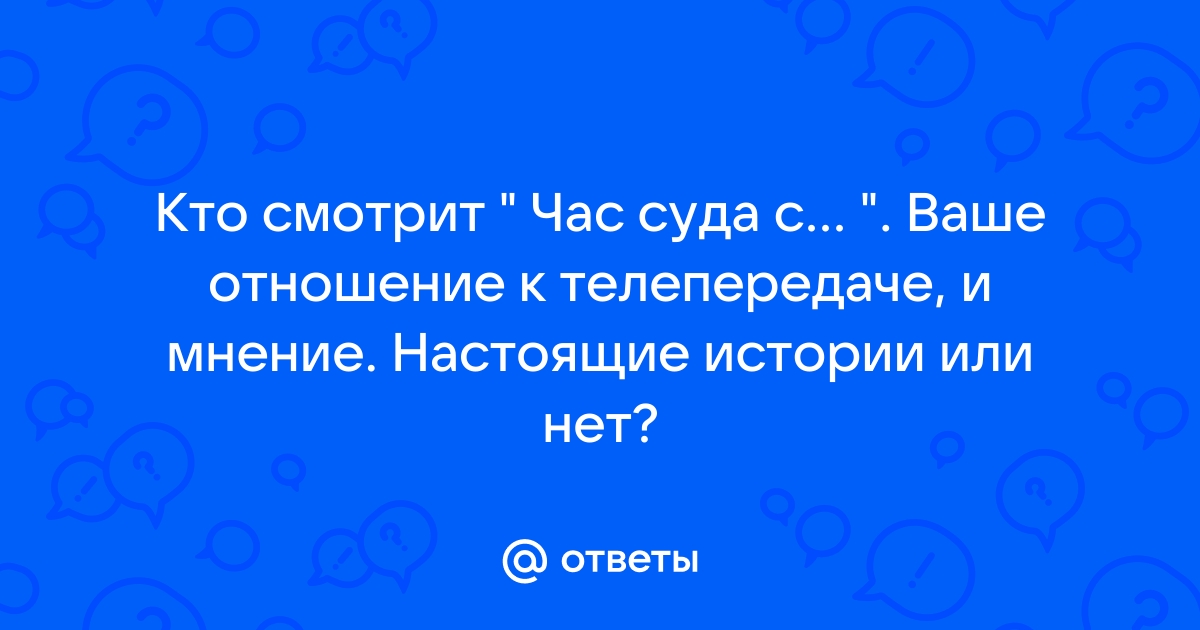 Кто смотрит " Час суда с... ". Ваше отношение к телепередаче, и мнение. Настоящие истории или нет?

@ ответы